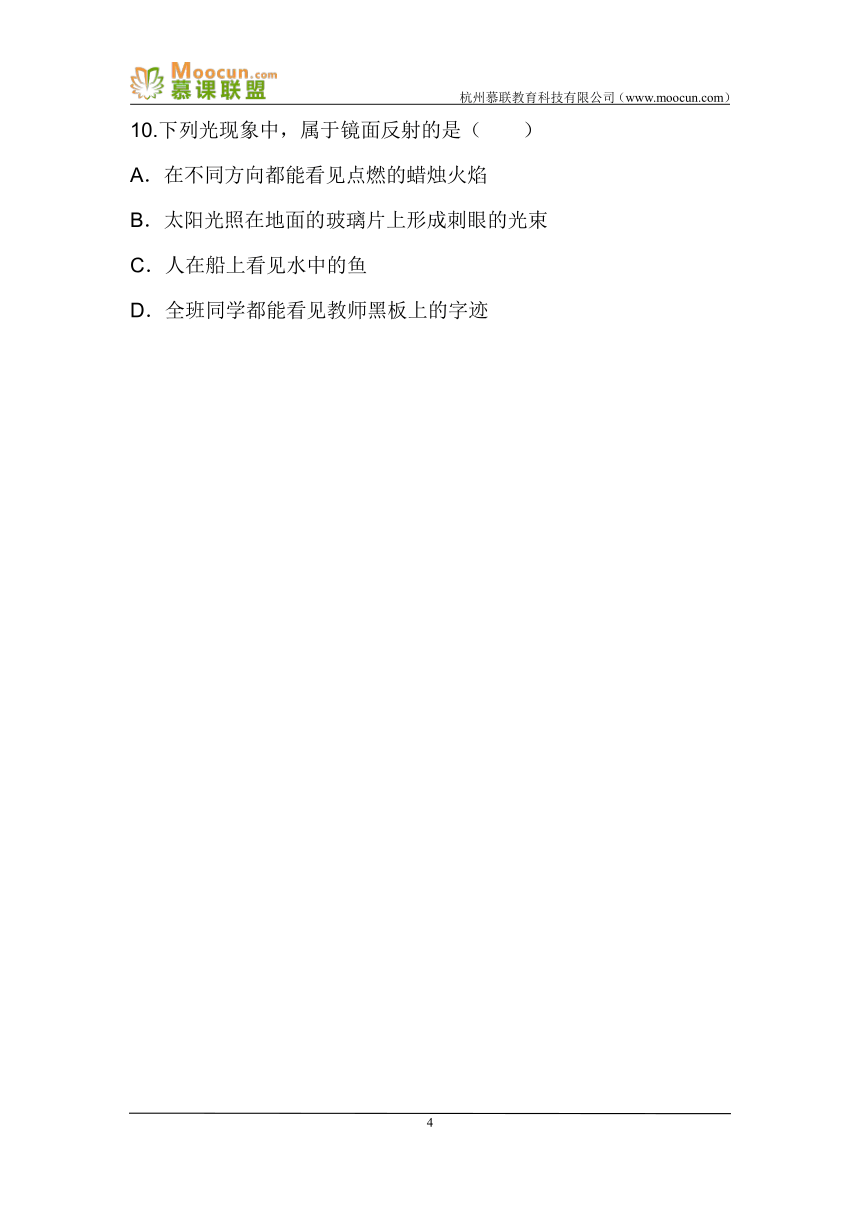 Moocun.com 慕课联盟

杭州慕联教育科技有限公司（www.moocun.com）

10.下列光现象中，属于镜面反射的是（　　）

A．在不同方向都能看见点燃的蜡烛火焰

B．太阳光照在地面的玻璃片上形成刺眼的光束

C．人在船上看见水中的鱼

D．全班同学都能看见教师黑板上的字迹

4